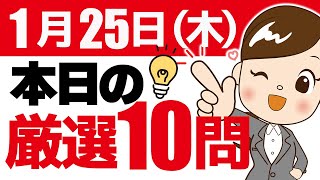 1月25日(木)
本日の
厳選10問